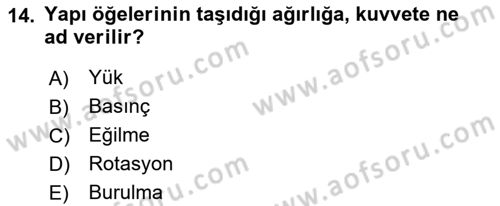 14. Yapı öğelerinin taşıdığı ağırlığa, kuvvete ne ad verilir?

A) Yük
B) Basınç
C) Eğilme
D) Rotasyon
E) Burulma

www.aofsoru.com
www.aofsoru.com
www.aofsoru.com
www.aofsoru.com